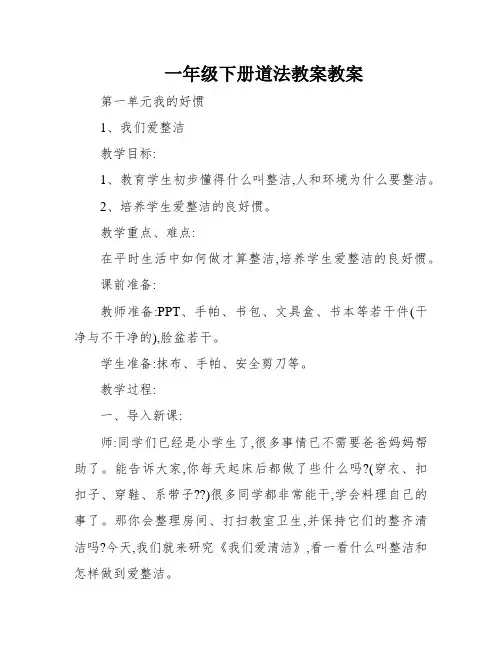 一年级下册道法教案教案

第一单元我的好惯

1、我们爱整洁

教学目标:

1、教育学生初步懂得什么叫整洁,人和环境为什么要整洁。

2、培养学生爱整洁的良好惯。

教学重点、难点:

在平时生活中如何做才算整洁,培养学生爱整洁的良好惯。

课前准备:

教师准备:PPT、手帕、书包、文具盒、书本等若干件(干净与不干净的),脸盆若干。

学生准备:抹布、手帕、安全剪刀等。

教学过程:

一、导入新课:

师:同学们已经是小学生了,很多事情已不需要爸爸妈妈帮助了。能告诉大家,你每天起床后都做了些什么吗?(穿衣、扣扣子、穿鞋、系带子??)很多同学都非常能干,学会料理自己的事了。那你会整理房间、打扫教室卫生,并保持它们的整齐清洁吗?今天,我们就来研究《我们爱清洁》,看一看什么叫整洁和怎样做到爱整洁。